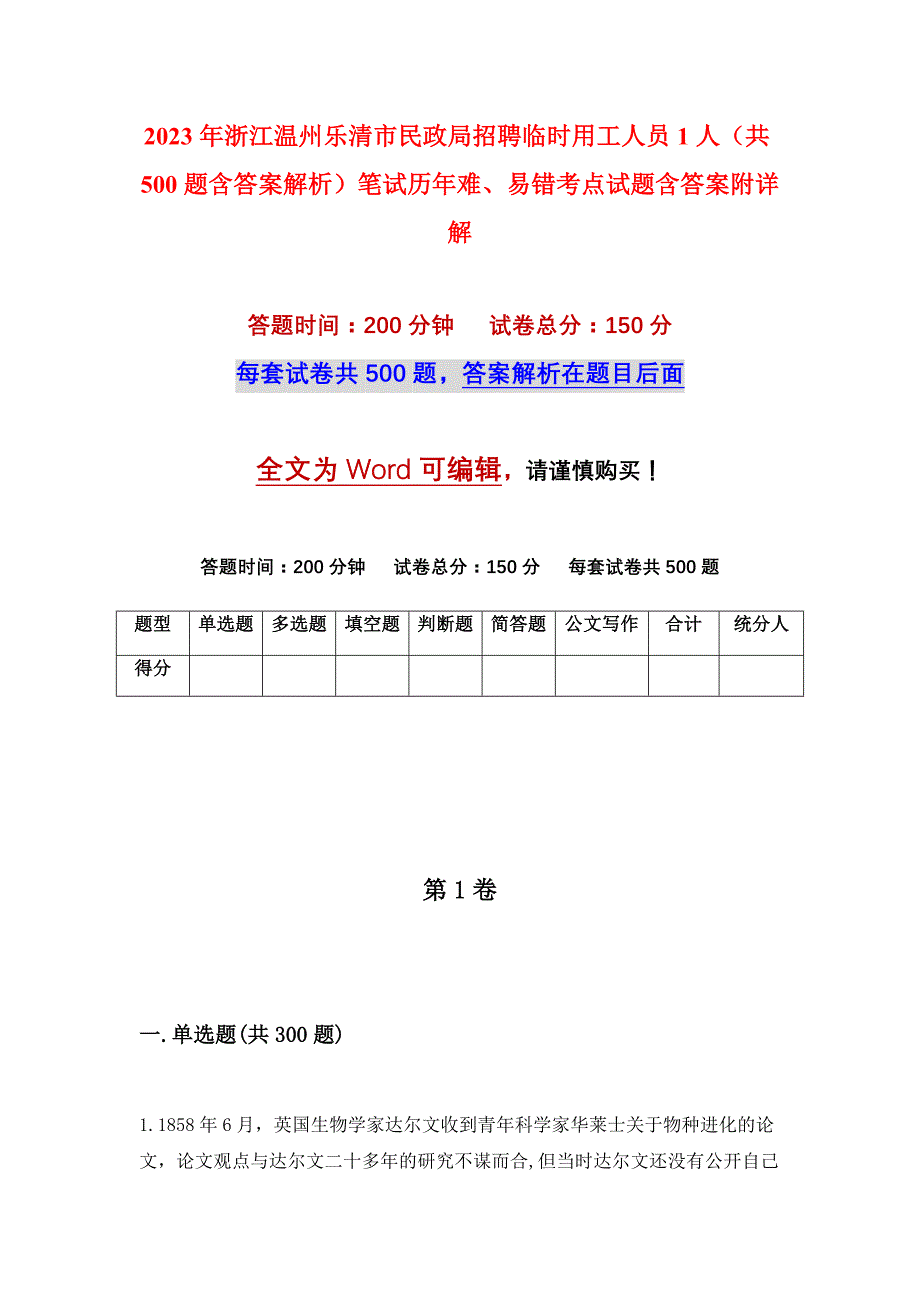 2023年浙江温州乐清市民政局招聘临时用工人员1人（共500题含答案解析）笔试历年难、易错考点试题含答案附详解

答题时间：200分钟　试卷总分：150分

每套试卷共500题，答案解析在题目后面

全文为Word可编辑，请谨慎购买！

答题时间：200分钟　试卷总分：150分　每套试卷共500题

| 题型 | 单选题 | 多选题 | 填空题 | 判断题 | 简答题 | 公文写作 | 合计 | 统分人 |
|---|---|---|---|---|---|---|---|---|
| 得分 | | | | | | | | |

第1卷

一.单选题(共300题)

1.1858年6月，英国生物学家达尔文收到青年科学家华莱士关于物种进化的论文，论文观点与达尔文二十多年的研究不谋而合,但当时达尔文还没有公开自己